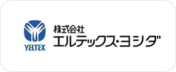 YELTEX
株式会社
エルテックス・ヨシダ